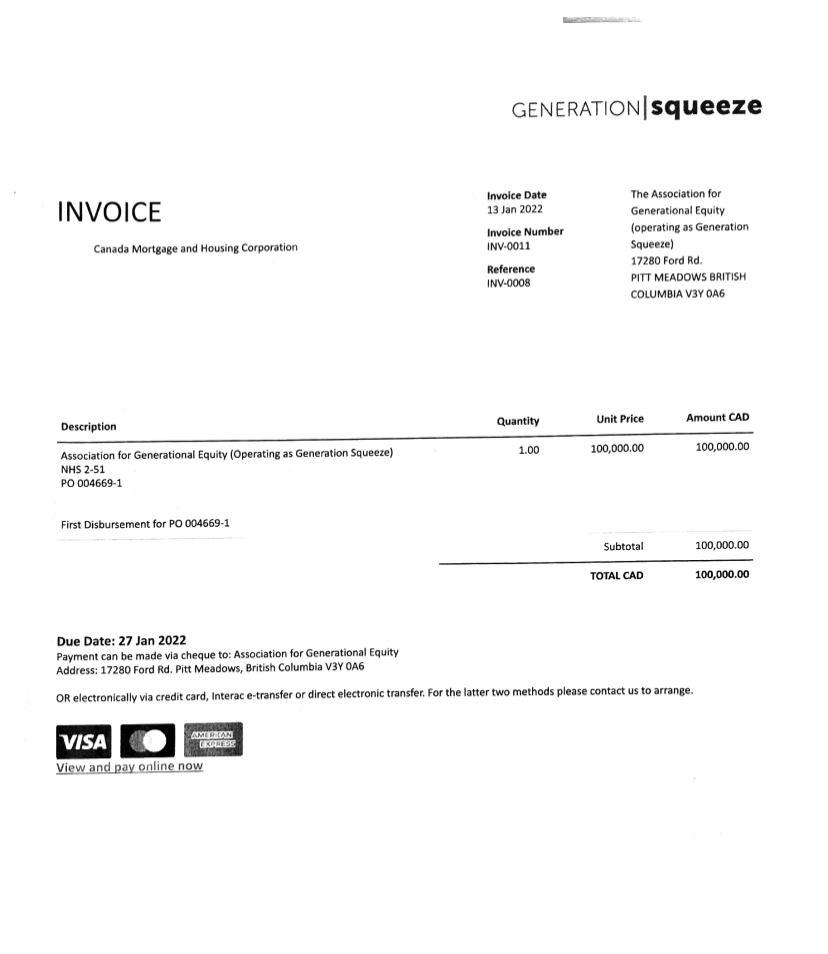 GENERATION|squeeze

INVOICE

Canada Mortgage and Housing Corporation

Invoice Date
13 Jan 2022

Invoice Number
INV-0011

Reference
INV-0008

The Association for Generational Equity (operating as Generation Squeeze)
17280 Ford Rd.
PITT MEADOWS BRITISH COLUMBIA V3Y 0A6

| Description | Quantity | Unit Price | Amount CAD |
|---|---|---|---|
| Association for Generational Equity (Operating as Generation Squeeze) NHS 2-51 PO 004669-1 | 1.00 | 100,000.00 | 100,000.00 |
| First Disbursement for PO 004669-1 | | | |
| | | Subtotal | 100,000.00 |
| | | TOTAL CAD | 100,000.00 |

Due Date: 27 Jan 2022
Payment can be made via cheque to: Association for Generational Equity
Address: 17280 Ford Rd. Pitt Meadows, British Columbia V3Y 0A6

OR electronically via credit card, Interac e-transfer or direct electronic transfer. For the latter two methods please contact us to arrange.

VISA AMERICAN EXPRESS
View and pay online now